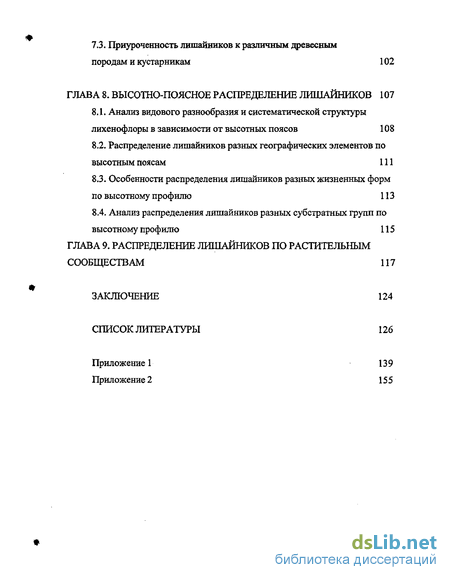 7.3. Приуроченность лишайников к различным древесным породам и кустарникам 102

ГЛАВА 8. ВЫСОТНО-ПОЯСНОЕ РАСПРЕДЕЛЕНИЕ ЛИШАЙНИКОВ 107

8.1. Анализ видового разнообразия и систематической структуры лихенофлоры в зависимости от высотных поясов 108

8.2. Распределение лишайников разных географических элементов по высотным поясам 111

8.3. Особенности распределения лишайников разных жизненных форм по высотному профилю 113

8.4. Анализ распределения лишайников разных субстратных групп по высотному профилю 115

ГЛАВА 9. РАСПРЕДЕЛЕНИЕ ЛИШАЙНИКОВ ПО РАСТИТЕЛЬНЫМ СООБЩЕСТВАМ 117

ЗАКЛЮЧЕНИЕ 124

СПИСОК ЛИТЕРАТУРЫ 126

Приложение 1 139

Приложение 2 155

dsLib.net
библиотека диссертаций